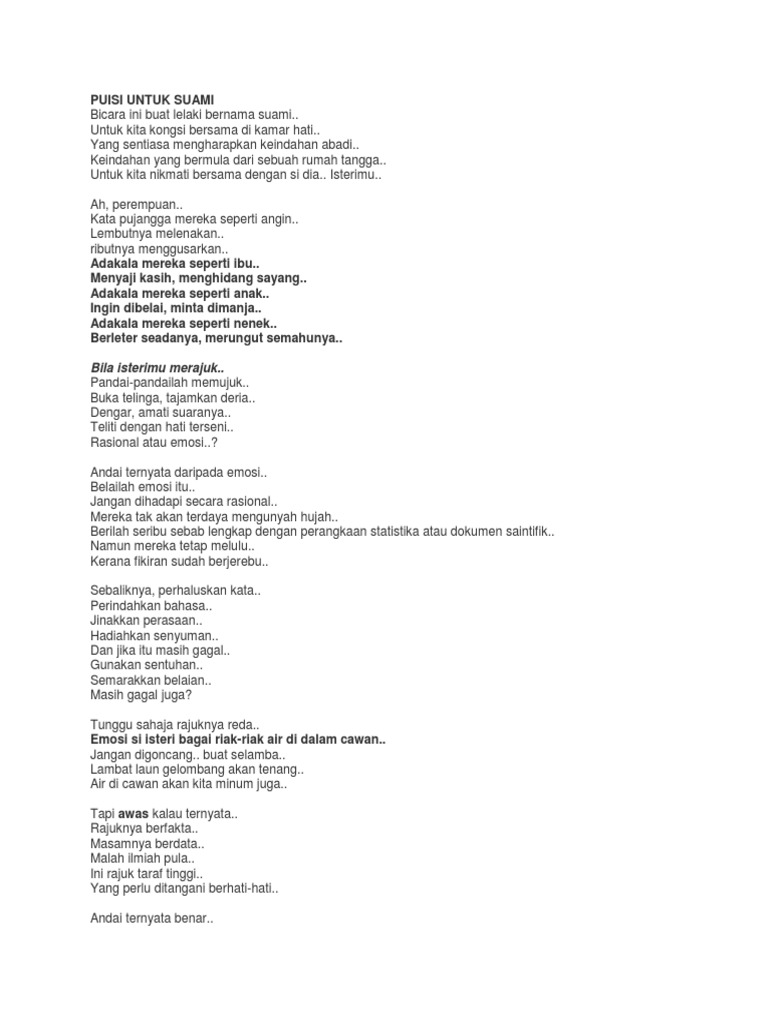 PUISI UNTUK SUAMI
Bicara ini buat lelaki bernama suami..
Untuk kita kongsi bersama di kamar hati..
Yang sentiasa mengharapkan keindahan abadi..
Keindahan yang bermula dari sebuah rumah tangga..
Untuk kita nikmati bersama dengan si dia.. Isterimu..

Ah, perempuan..
Kata pujangga mereka seperti angin..
Lembutnya melenakan..
ributnya menggusarkan..
Adakala mereka seperti ibu..
Menyaji kasih, menghidang sayang..
Adakala mereka seperti anak..
Ingin dibelai, minta dimanja..
Adakala mereka seperti nenek..
Berleter seadanya, merungut semahunya..

Bila isterimu merajuk..
Pandai-pandailah memujuk..
Buka telinga, tajamkan deria..
Dengar, amati suaranya..
Teliti dengan hati terseni..
Rasional atau emosi..?

Andai ternyata daripada emosi..
Belailah emosi itu..
Jangan dihadapi secara rasional..
Mereka tak akan terdaya mengunyah hujah..
Berilah seribu sebab lengkap dengan perangkaan statistika atau dokumen saintifik..
Namun mereka tetap melulu..
Kerana fikiran sudah berjerebu..

Sebaliknya, perhaluskan kata..
Perindahkan bahasa..
Jinakkan perasaan..
Hadiahkan senyuman..
Dan jika itu masih gagal..
Gunakan sentuhan..
Semarakkan belaian..
Masih gagal juga?

Tunggu sahaja rajuknya reda..
Emosi si isteri bagai riak-riak air di dalam cawan..
Jangan digoncang.. buat selamba..
Lambat laun gelombang akan tenang..
Air di cawan akan kita minum juga..

Tapi awas kalau ternyata..
Rajuknya berfakta..
Masamnya berdata..
Malah ilmiah pula..
Ini rajuk taraf tinggi..
Yang perlu ditangani berhati-hati..

Andai ternyata benar..